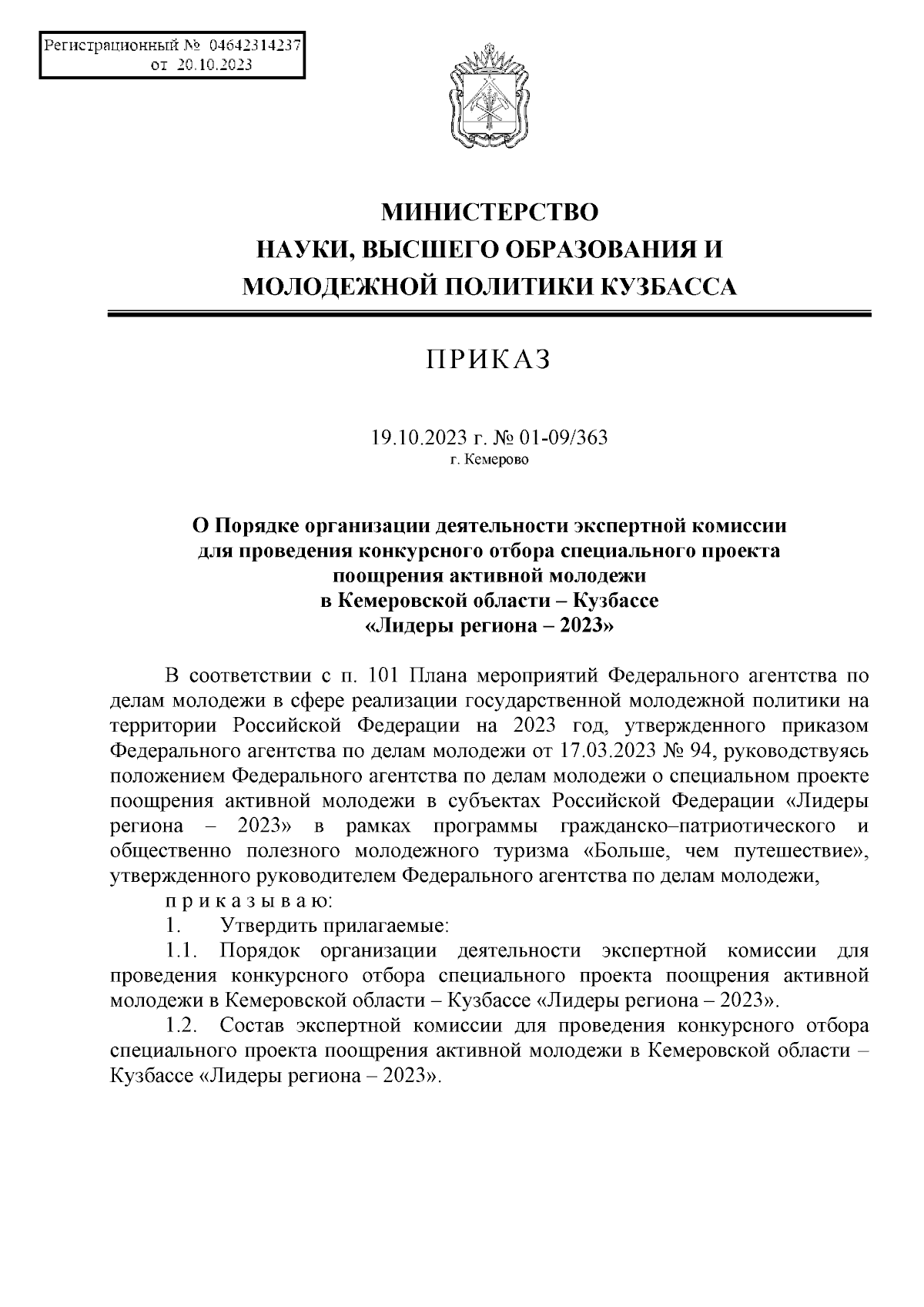 Регистрационный № 04642314237
от 20.10.2023

МИНИСТЕРСТВО
НАУКИ, ВЫСШЕГО ОБРАЗОВАНИЯ И
МОЛОДЕЖНОЙ ПОЛИТИКИ КУЗБАССА

ПРИКАЗ

19.10.2023 г. № 01-09/363
г. Кемерово

О Порядке организации деятельности экспертной комиссии для проведения конкурсного отбора специального проекта поощрения активной молодежи в Кемеровской области – Кузбассе «Лидеры региона – 2023»

В соответствии с п. 101 Плана мероприятий Федерального агентства по делам молодежи в сфере реализации государственной молодежной политики на территории Российской Федерации на 2023 год, утвержденного приказом Федерального агентства по делам молодежи от 17.03.2023 № 94, руководствуясь положением Федерального агентства по делам молодежи о специальном проекте поощрения активной молодежи в субъектах Российской Федерации «Лидеры региона – 2023» в рамках программы гражданско–патриотического и общественно полезного молодежного туризма «Больше, чем путешествие», утвержденного руководителем Федерального агентства по делам молодежи,

п р и к а з ы в а ю:

1. Утвердить прилагаемые:

1.1. Порядок организации деятельности экспертной комиссии для проведения конкурсного отбора специального проекта поощрения активной молодежи в Кемеровской области – Кузбассе «Лидеры региона – 2023».

1.2. Состав экспертной комиссии для проведения конкурсного отбора специального проекта поощрения активной молодежи в Кемеровской области – Кузбассе «Лидеры региона – 2023».